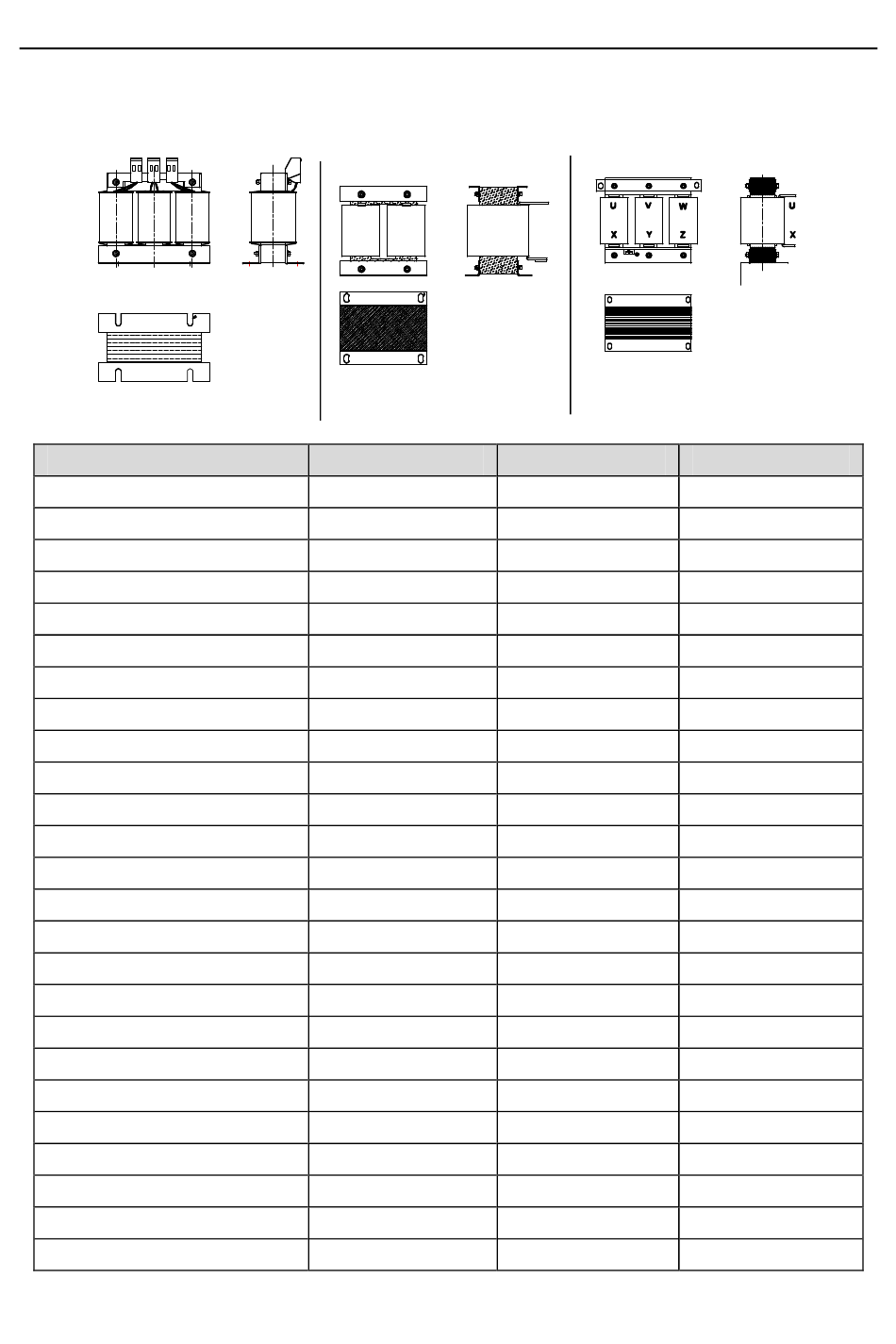 U V W
X Y Z
U
X